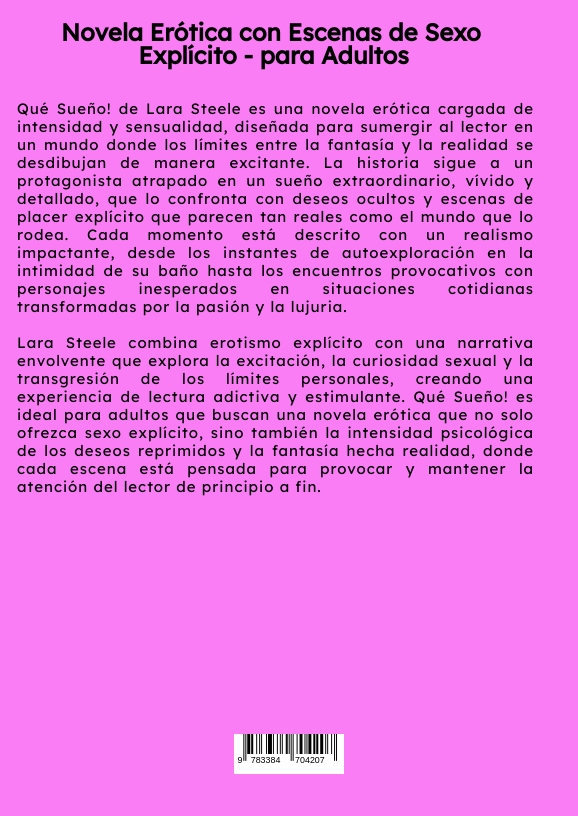 Novela Erótica con Escenas de Sexo Explícito - para Adultos

Qué Sueño! de Lara Steele es una novela erótica cargada de intensidad y sensualidad, diseñada para sumergir al lector en un mundo donde los límites entre la fantasía y la realidad se desdibujan de manera excitante. La historia sigue a un protagonista atrapado en un sueño extraordinario, vívido y detallado, que lo confronta con deseos ocultos y escenas de placer explícito que parecen tan reales como el mundo que lo rodea. Cada momento está descrito con un realismo impactante, desde los instantes de autoexploración en la intimidad de su baño hasta los encuentros provocativos con personajes inesperados en situaciones cotidianas transformadas por la pasión y la lujuria.

Lara Steele combina erotismo explícito con una narrativa envolvente que explora la excitación, la curiosidad sexual y la transgresión de los límites personales, creando una experiencia de lectura adictiva y estimulante. Qué Sueño! es ideal para adultos que buscan una novela erótica que no solo ofrezca sexo explícito, sino también la intensidad psicológica de los deseos reprimidos y la fantasía hecha realidad, donde cada escena está pensada para provocar y mantener la atención del lector de principio a fin.

9 783384 704207